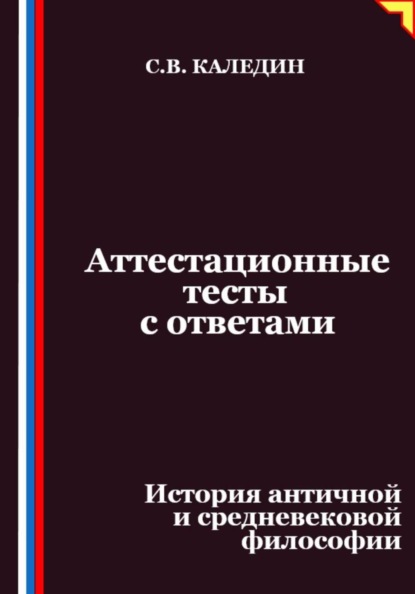 С.В. КАЛЕДИН

Аттестационные тесты с ответами

История античной и средневековой философии